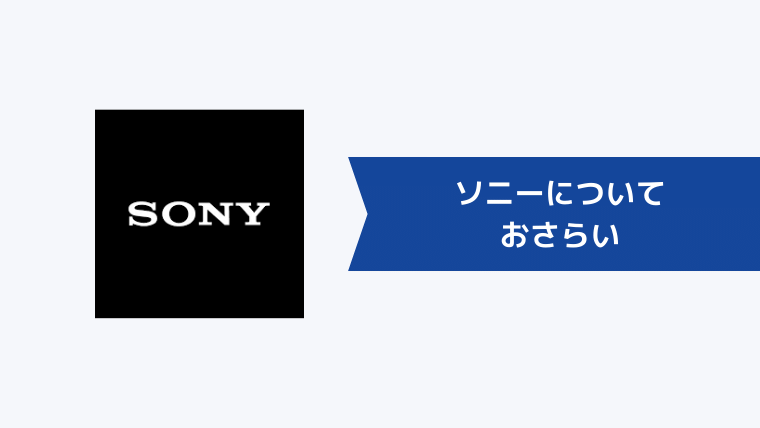 SONY

ソニーについて
おさらい